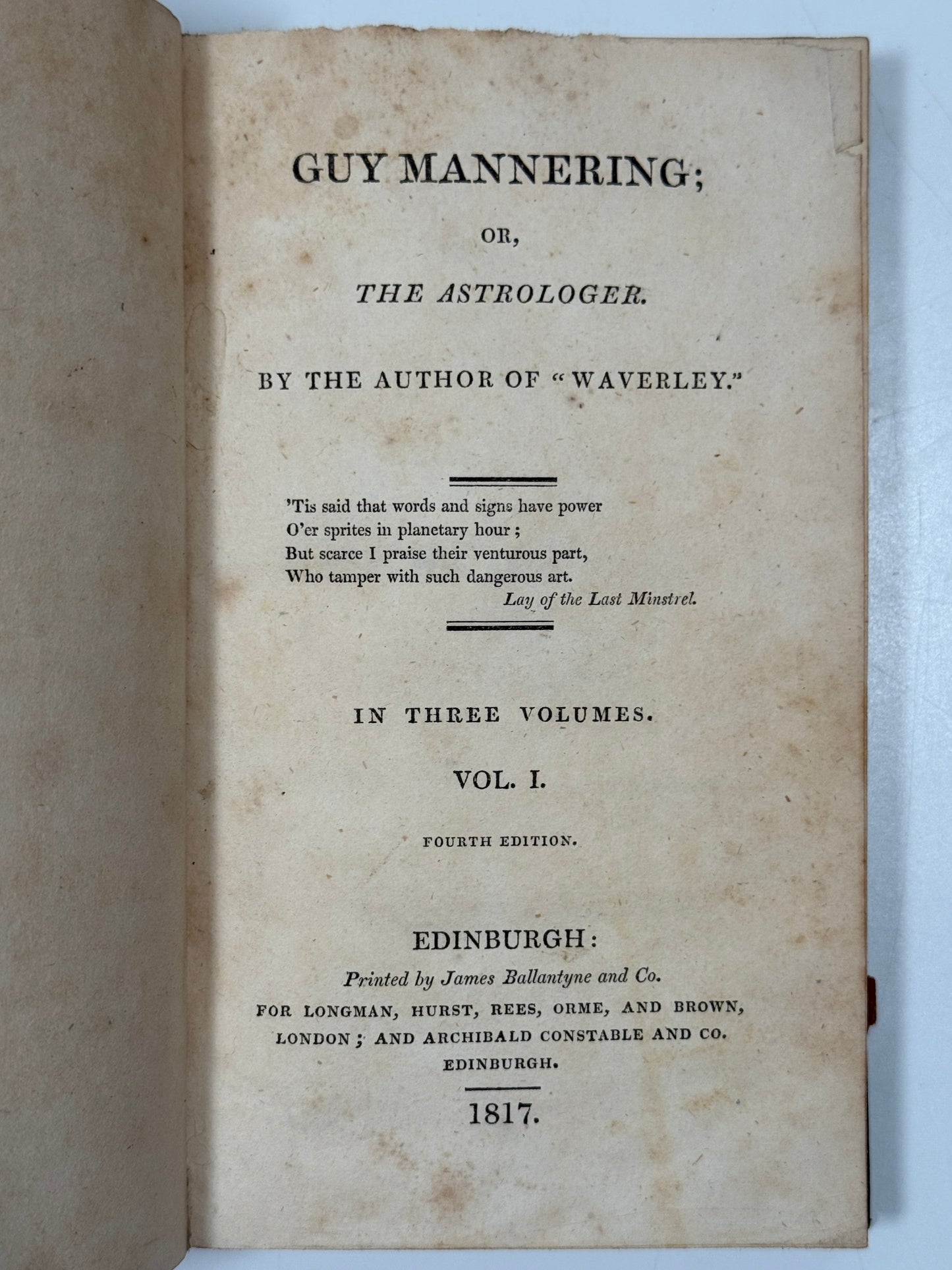 GUY MANNERING;

OR,

THE ASTROLOGER.

BY THE AUTHOR OF "WAVERLEY."

'Tis said that words and signs have power
O'er sprites in planetary hour;
But scarce I praise their venturous part,
Who tamper with such dangerous art.
Lay of the Last Minstrel.

IN THREE VOLUMES.

VOL. I.

FOURTH EDITION.

EDINBURGH:
Printed by James Ballantyne and Co.
FOR LONGMAN, HURST, REES, ORME, AND BROWN, LONDON; AND ARCHIBALD CONSTABLE AND CO. EDINBURGH.

1817.